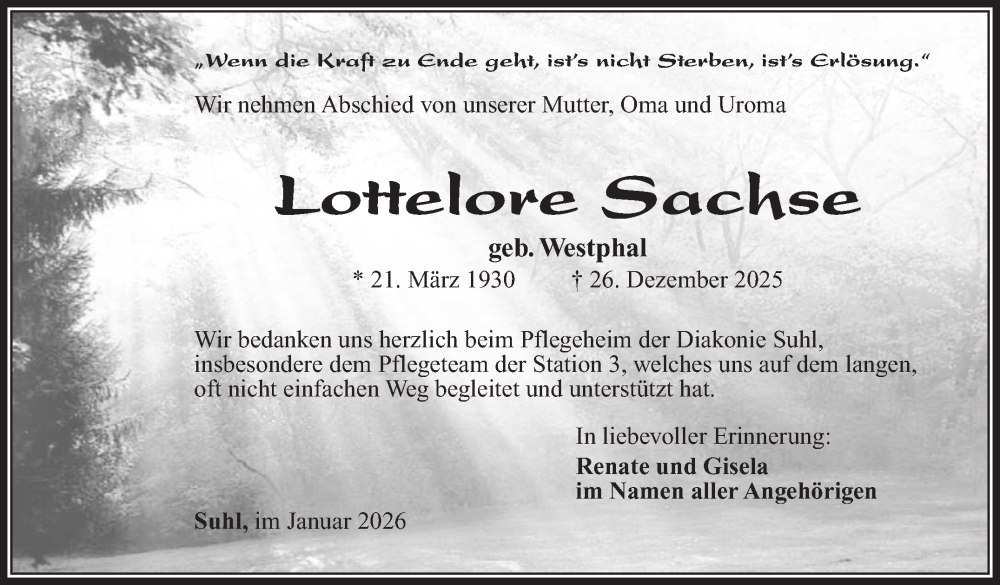 „Wenn die Kraft zu Ende geht, ist's nicht Sterben, ist's Erlösung.“

Wir nehmen Abschied von unserer Mutter, Oma und Uroma

Lottelore Sachse

geb. Westphal

* 21. März 1930 † 26. Dezember 2025

Wir bedanken uns herzlich beim Pflegeheim der Diakonie Suhl, insbesondere dem Pflegeteam der Station 3, welches uns auf dem langen, oft nicht einfachen Weg begleitet und unterstützt hat.

In liebevoller Erinnerung:

Renate und Gisela
im Namen aller Angehörigen

Suhl, im Januar 2026